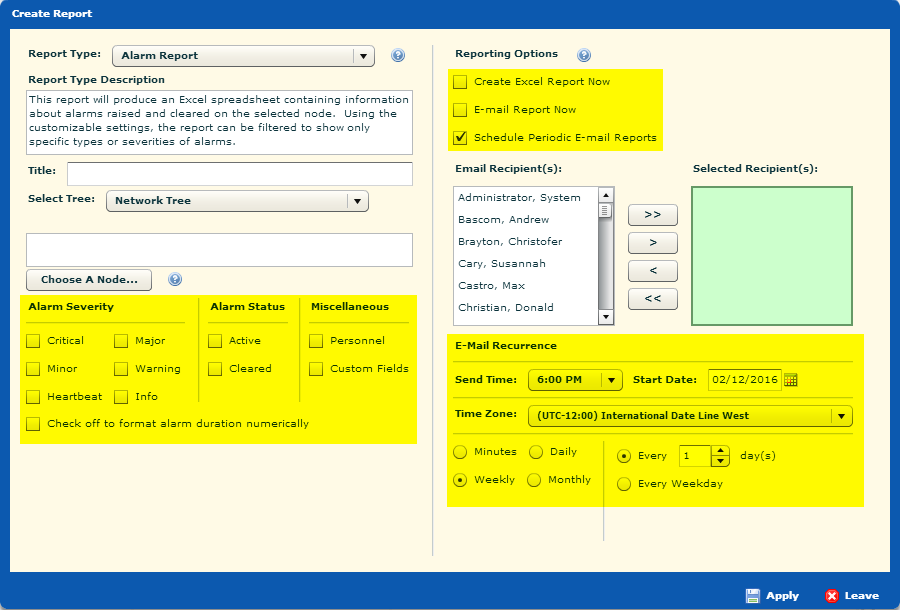 Create Report

Report Type: Alarm Report

Report Type Description

This report will produce an Excel spreadsheet containing information about alarms raised and cleared on the selected node. Using the customizable settings, the report can be filtered to show only specific types or severities of alarms.

Title:

Select Tree: Network Tree

Choose A Node...

Alarm Severity
Critical
Major
Minor
Warning
Heartbeat
Info

Alarm Status
Active
Cleared

Miscellaneous
Personnel
Custom Fields

Check off to format alarm duration numerically

Reporting Options

Create Excel Report Now
E-mail Report Now
Schedule Periodic E-mail Reports

Email Recipient(s):
Administrator, System
Bascom, Andrew
Brayton, Christofer
Cary, Susannah
Castro, Max
Christian, Donald

>>
>
<
<<

Selected Recipient(s):

E-Mail Recurrence

Send Time: 6:00 PM
Start Date: 02/12/2016

Time Zone: (UTC-12:00) International Date Line West

Minutes
Daily
Weekly
Monthly

Every 1 day(s)
Every Weekday

Apply
Leave